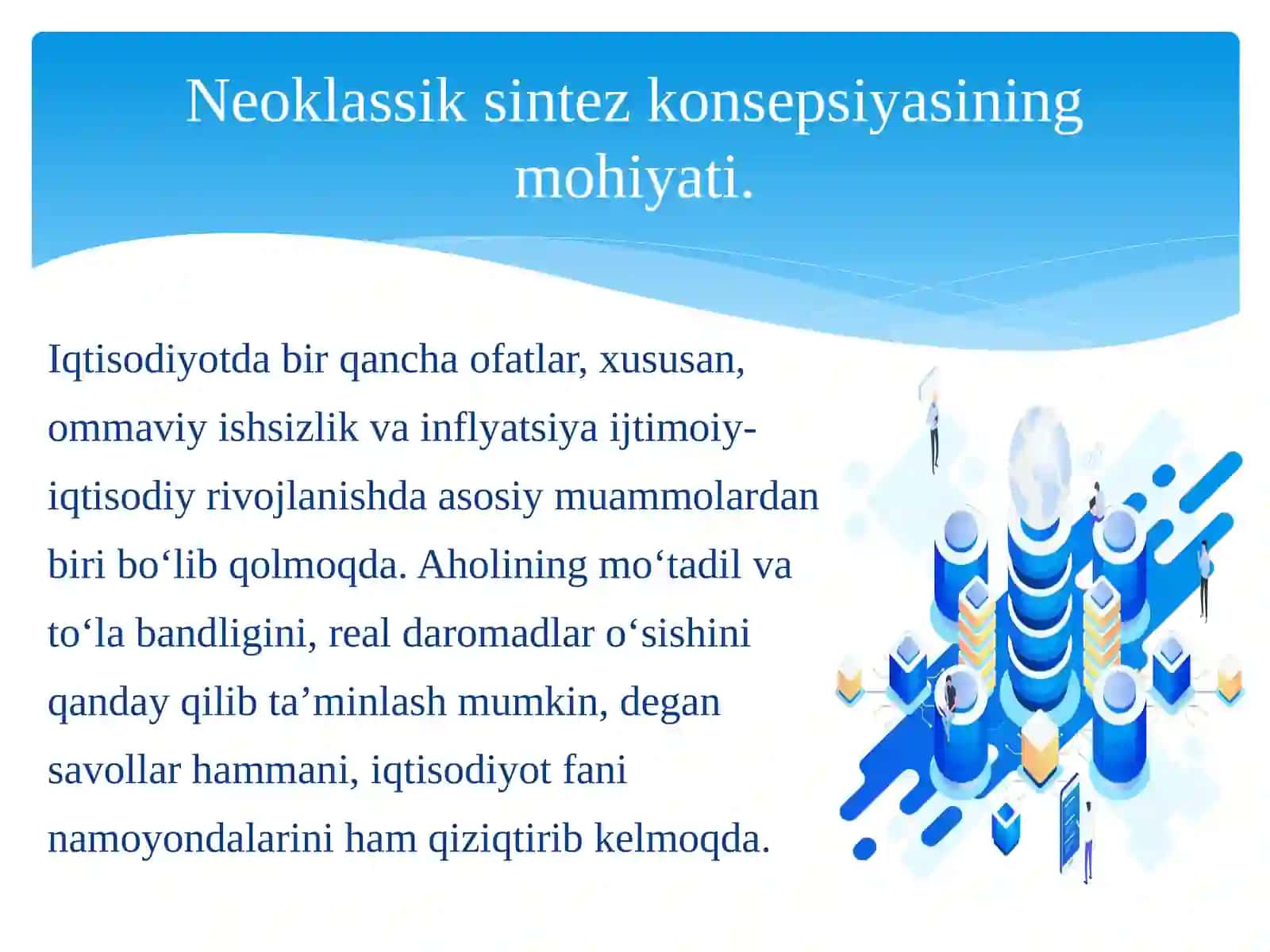 Neoklassik sintez konsepsiyasining mohiyati.

Iqtisodiyotda bir qancha ofatlar, xususan, ommaviy ishsizlik va inflyatsiya ijtimoiy-iqtisodiy rivojlanishda asosiy muammolardan biri bo‘lib qolmoqda. Aholining mo‘tadil va to‘la bandligini, real daromadlar o‘sishini qanday qilib ta’minlash mumkin, degan savollar hammani, iqtisodiyot fani namoyondalarini ham qiziqtirib kelmoqda.